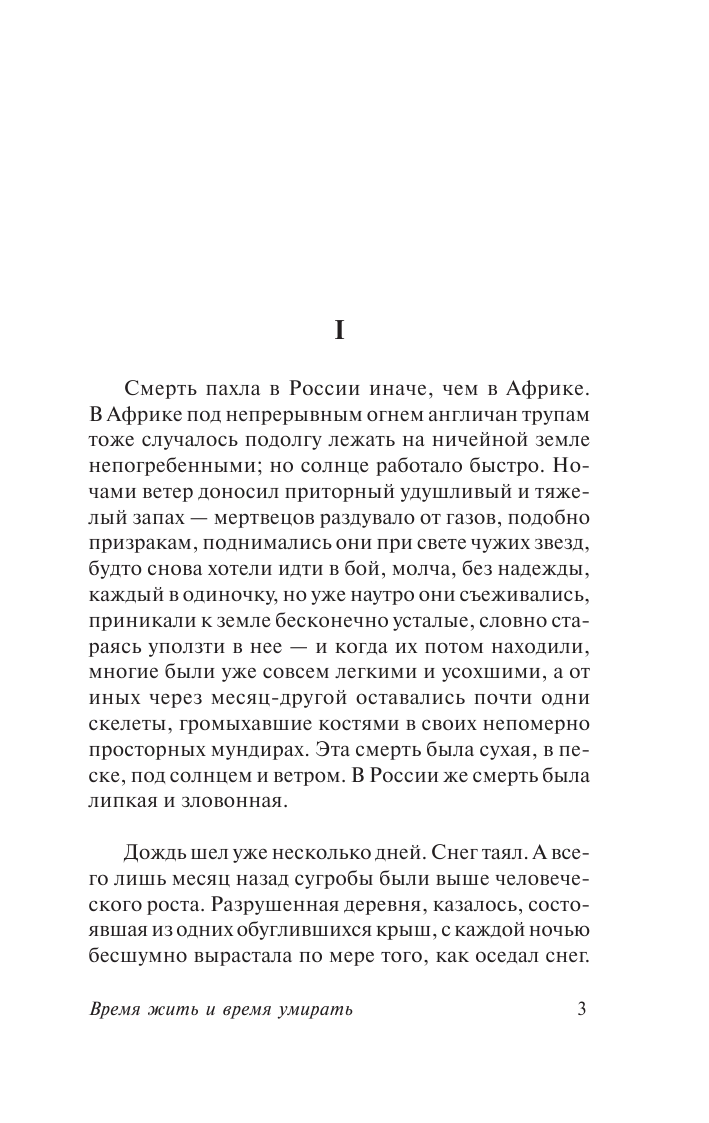 I

Смерть пахла в России иначе, чем в Африке. В Африке под непрерывным огнем англичан трупам тоже случалось подолгу лежать на ничейной земле непогребенными; но солнце работало быстро. Ночами ветер доносил приторный удушливый и тяжелый запах — мертвецов раздувало от газов, подобно призракам, поднимались они при свете чужих звезд, будто снова хотели идти в бой, молча, без надежды, каждый в одиночку, но уже наутро они съеживались, приникали к земле бесконечно усталые, словно стараясь уползти в нее — и когда их потом находили, многие были уже совсем легкими и усохшими, а от иных через месяц-другой оставались почти одни скелеты, громыхавшие костями в своих непомерно просторных мундирах. Эта смерть была сухая, в песке, под солнцем и ветром. В России же смерть была липкая и зловонная.

Дождь шел уже несколько дней. Снег таял. А всего лишь месяц назад сугробы были выше человеческого роста. Разрушенная деревня, казалось, состоявшая из одних обуглившихся крыш, с каждой ночью бесшумно вырастала по мере того, как оседал снег.

Время жить и время умирать 3